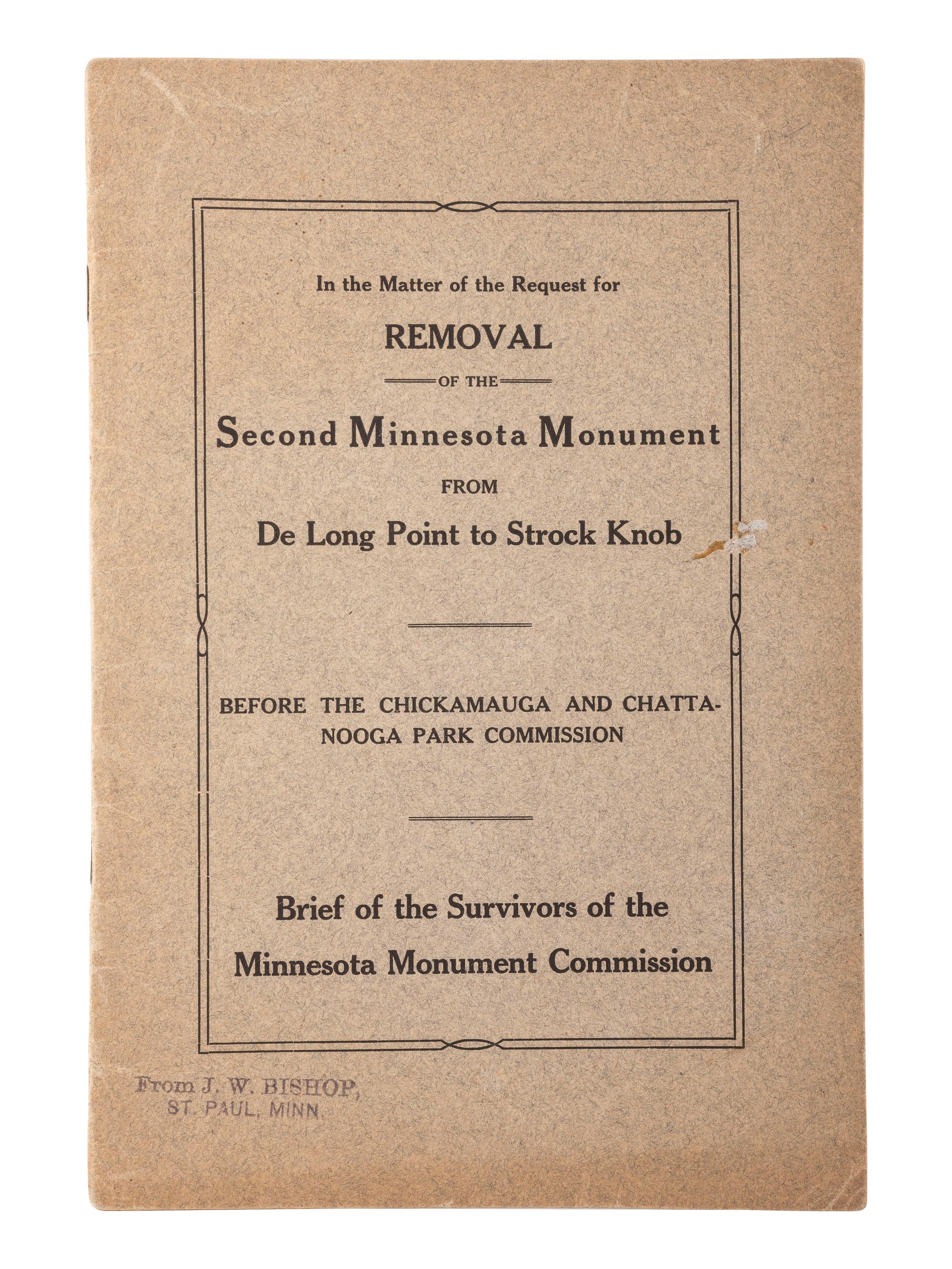 In the Matter of the Request for

REMOVAL

OF THE

Second Minnesota Monument

FROM

De Long Point to Strock Knob

BEFORE THE CHICKAMAUGA AND CHATTANOOGA PARK COMMISSION

Brief of the Survivors of the Minnesota Monument Commission

From J. W. BISHOP,
ST. PAUL, MINN.